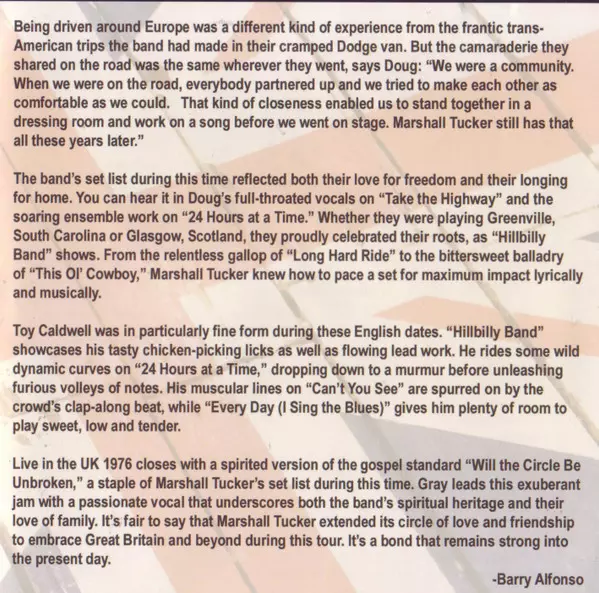 Being driven around Europe was a different kind of experience from the frantic trans-American trips the band had made in their cramped Dodge van. But the camaraderie they shared on the road was the same wherever they went, says Doug: "We were a community. When we were on the road, everybody partnered up and we tried to make each other as comfortable as we could.  That kind of closeness enabled us to stand together in a dressing room and work on a song before we went on stage. Marshall Tucker still has that all these years later."

The band's set list during this time reflected both their love for freedom and their longing for home. You can hear it in Doug's full-throated vocals on "Take the Highway" and the soaring ensemble work on "24 Hours at a Time." Whether they were playing Greenville, South Carolina or Glasgow, Scotland, they proudly celebrated their roots, as "Hillbilly Band" shows. From the relentless gallop of "Long Hard Ride" to the bittersweet balladry of "This Ol' Cowboy," Marshall Tucker knew how to pace a set for maximum impact lyrically and musically.

Toy Caldwell was in particularly fine form during these English dates. "Hillbilly Band" showcases his tasty chicken-picking licks as well as flowing lead work. He rides some wild dynamic curves on "24 Hours at a Time," dropping down to a murmur before unleashing furious volleys of notes. His muscular lines on "Can't You See" are spurred on by the crowd's clap-along beat, while "Every Day (I Sing the Blues)" gives him plenty of room to play sweet, low and tender.

Live in the UK 1976 closes with a spirited version of the gospel standard "Will the Circle Be Unbroken," a staple of Marshall Tucker's set list during this time. Gray leads this exuberant jam with a passionate vocal that underscores both the band's spiritual heritage and their love of family. It's fair to say that Marshall Tucker extended its circle of love and friendship to embrace Great Britain and beyond during this tour. It's a bond that remains strong into the present day.

-Barry Alfonso